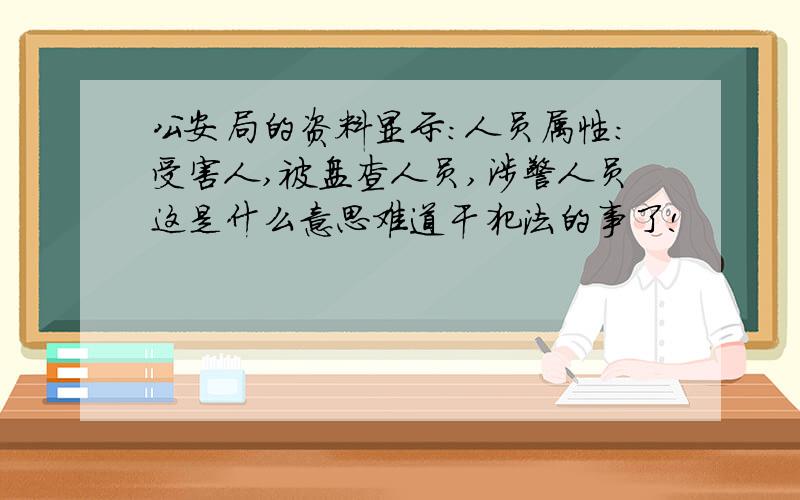 公安局的资料显示:人员属性:受害人,被盘查人员,涉警人员这是什么意思难道干犯法的事了!